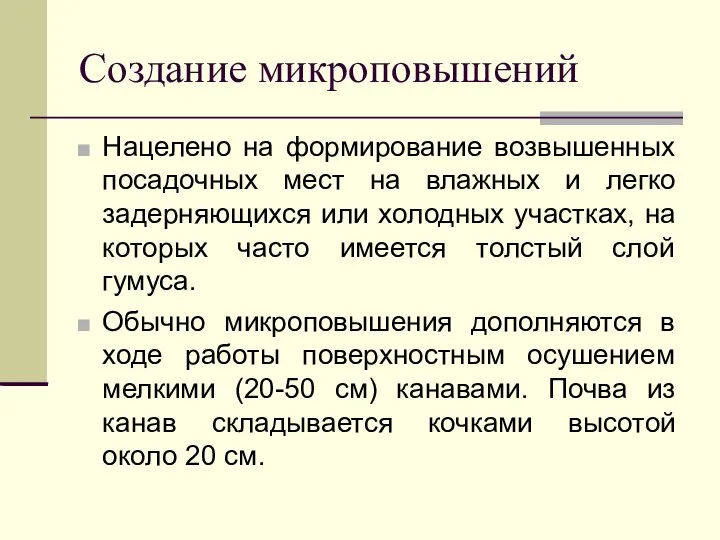 Создание микроповышений

Нацелено на формирование возвышенных посадочных мест на влажных и легко задерняющихся или холодных участках, на которых часто имеется толстый слой гумуса.

Обычно микроповышения дополняются в ходе работы поверхностным осушением мелкими (20-50 см) канавами. Почва из канав складывается кочками высотой около 20 см.